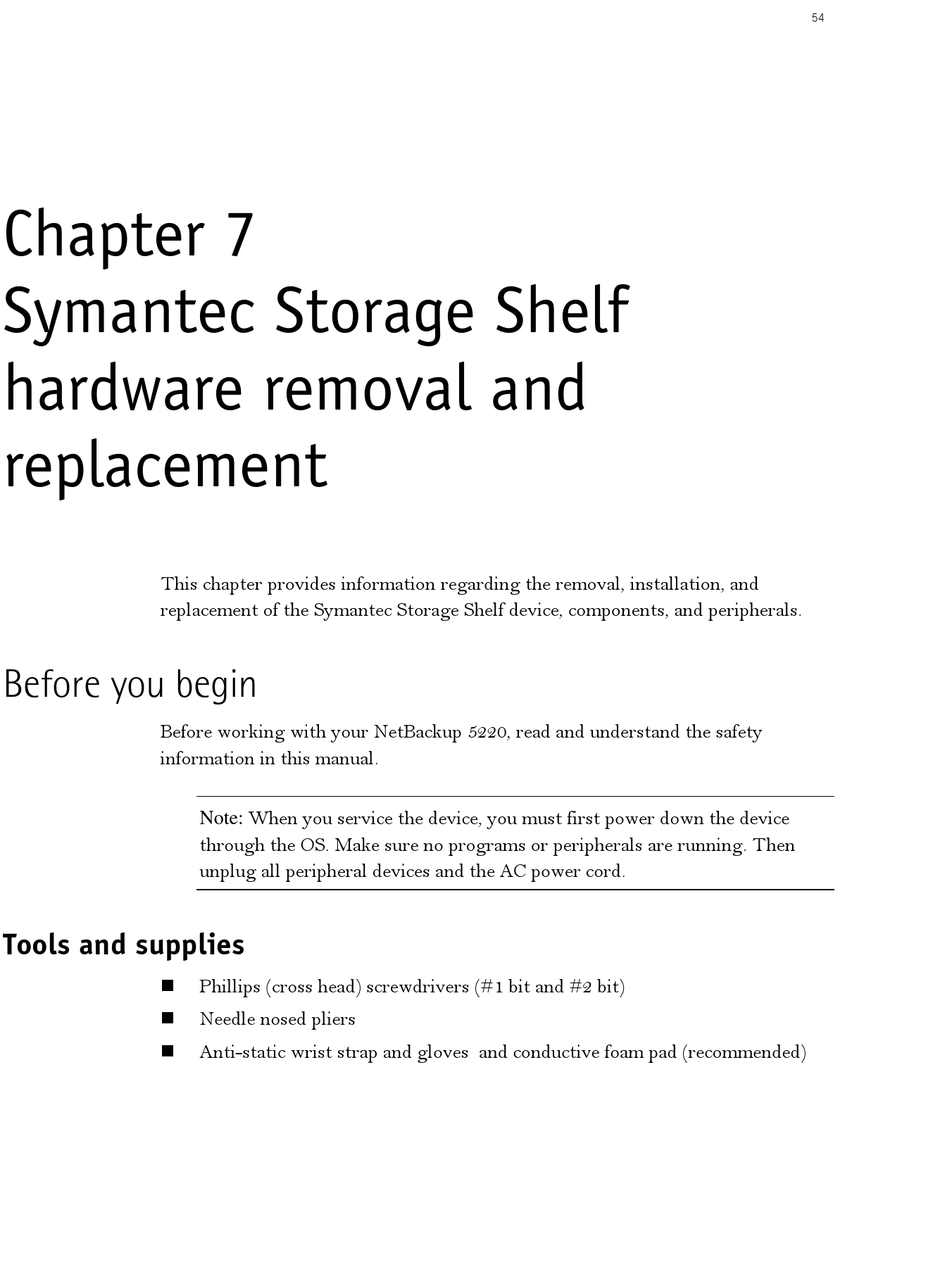 54

Chapter 7
Symantec Storage Shelf hardware removal and replacement

This chapter provides information regarding the removal, installation, and replacement of the Symantec Storage Shelf device, components, and peripherals.

Before you begin

Before working with your NetBackup 5220, read and understand the safety information in this manual.

Note: When you service the device, you must first power down the device through the OS. Make sure no programs or peripherals are running. Then unplug all peripheral devices and the AC power cord.

Tools and supplies

■ Phillips (cross head) screwdrivers (#1 bit and #2 bit)
■ Needle nosed pliers
■ Anti-static wrist strap and gloves  and conductive foam pad (recommended)